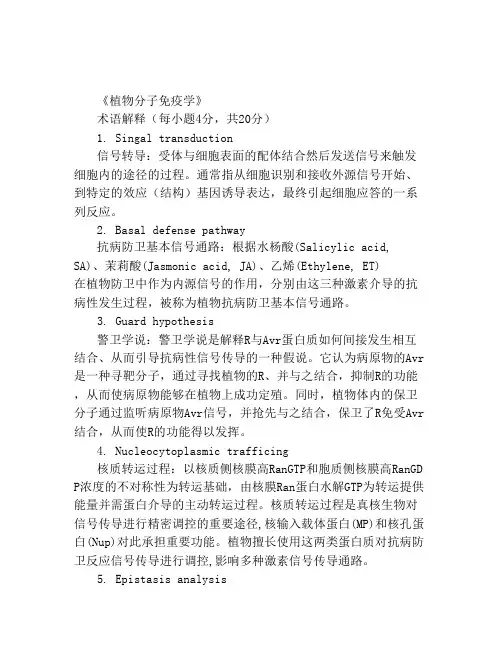 《植物分子免疫学》

术语解释（每小题4分，共20分）

1. Singal transduction

信号转导：受体与细胞表面的配体结合然后发送信号来触发细胞内的途径的过程。通常指从细胞识别和接收外源信号开始、到特定的效应（结构）基因诱导表达，最终引起细胞应答的一系列反应。

2. Basal defense pathway

抗病防卫基本信号通路：根据水杨酸(Salicylic acid, SA)、茉莉酸(Jasmonic acid, JA)、乙烯(Ethylene, ET)在植物防卫中作为内源信号的作用，分别由这三种激素介导的抗病性发生过程，被称为植物抗病防卫基本信号通路。

3. Guard hypothesis

警卫学说：警卫学说是解释R与Avr蛋白质如何间接发生相互结合、从而引导抗病性信号传导的一种假说。它认为病原物的Avr是一种寻靶分子，通过寻找植物的R、并与之结合，抑制R的功能，从而使病原物能够在植物上成功定殖。同时，植物体内的保卫分子通过监听病原物Avr信号，并抢先与之结合，保卫了R免受Avr结合，从而使R的功能得以发挥。

4. Nucleocytoplasmic trafficing

核质转运过程：以核质侧核膜高RanGTP和胞质侧核膜高RanGDP浓度的不对称性为转运基础，由核膜Ran蛋白水解GTP为转运提供能量并需蛋白介导的主动转运过程。核质转运过程是真核生物对信号传导进行精密调控的重要途径,核输入载体蛋白(MP)和核孔蛋白(Nup)对此承担重要功能。植物擅长使用这两类蛋白质对抗病防卫反应信号传导进行调控,影响多种激素信号传导通路。

5. Epistasis analysis